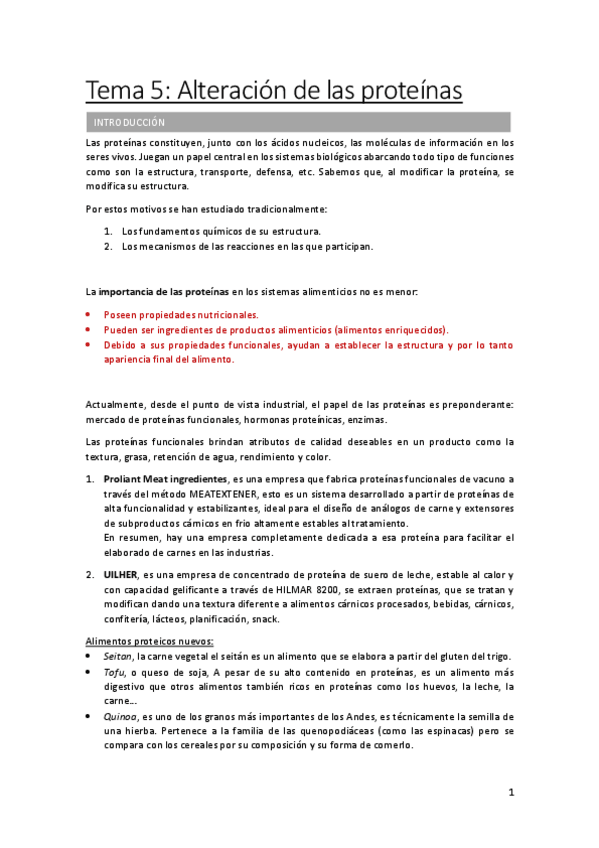 Tema 5: Alteración de las proteínas

INTRODUCCIÓN

Las proteínas constituyen, junto con los ácidos nucleicos, las moléculas de información en los seres vivos. Juegan un papel central en los sistemas biológicos abarcando todo tipo de funciones como son la estructura, transporte, defensa, etc. Sabemos que, al modificar la proteína, se modifica su estructura.

Por estos motivos se han estudiado tradicionalmente:

1. Los fundamentos químicos de su estructura.
2. Los mecanismos de las reacciones en las que participan.

La importancia de las proteínas en los sistemas alimenticios no es menor:

• Poseen propiedades nutricionales.
• Pueden ser ingredientes de productos alimenticios (alimentos enriquecidos).
• Debido a sus propiedades funcionales, ayudan a establecer la estructura y por lo tanto apariencia final del alimento.

Actualmente, desde el punto de vista industrial, el papel de las proteínas es preponderante: mercado de proteínas funcionales, hormonas proteínicas, enzimas.

Las proteínas funcionales brindan atributos de calidad deseables en un producto como la textura, grasa, retención de agua, rendimiento y color.

1. Proliant Meat ingredientes, es una empresa que fabrica proteínas funcionales de vacuno a través del método MEATEXTENER, esto es un sistema desarrollado a partir de proteínas de alta funcionalidad y estabilizantes, ideal para el diseño de análogos de carne y extensores de subproductos cárnicos en frio altamente estables al tratamiento.
En resumen, hay una empresa completamente dedicada a esa proteína para facilitar el elaborado de carnes en las industrias.

2. UILHER, es una empresa de concentrado de proteína de suero de leche, estable al calor y con capacidad gelificante a través de HILMAR 8200, se extraen proteínas, que se tratan y modifican dando una textura diferente a alimentos cárnicos procesados, bebidas, cárnicos, confitería, lácteos, planificación, snack.

Alimentos proteicos nuevos:
• Seitan, la carne vegetal el seitán es un alimento que se elabora a partir del gluten del trigo.
• Tofu, o queso de soja, A pesar de su alto contenido en proteínas, es un alimento más digestivo que otros alimentos también ricos en proteínas como los huevos, la leche, la carne...
• Quinoa, es uno de los granos más importantes de los Andes, es técnicamente la semilla de una hierba. Pertenece a la familia de las quenopodiáceas (como las espinacas) pero se compara con los cereales por su composición y su forma de comerlo.

1